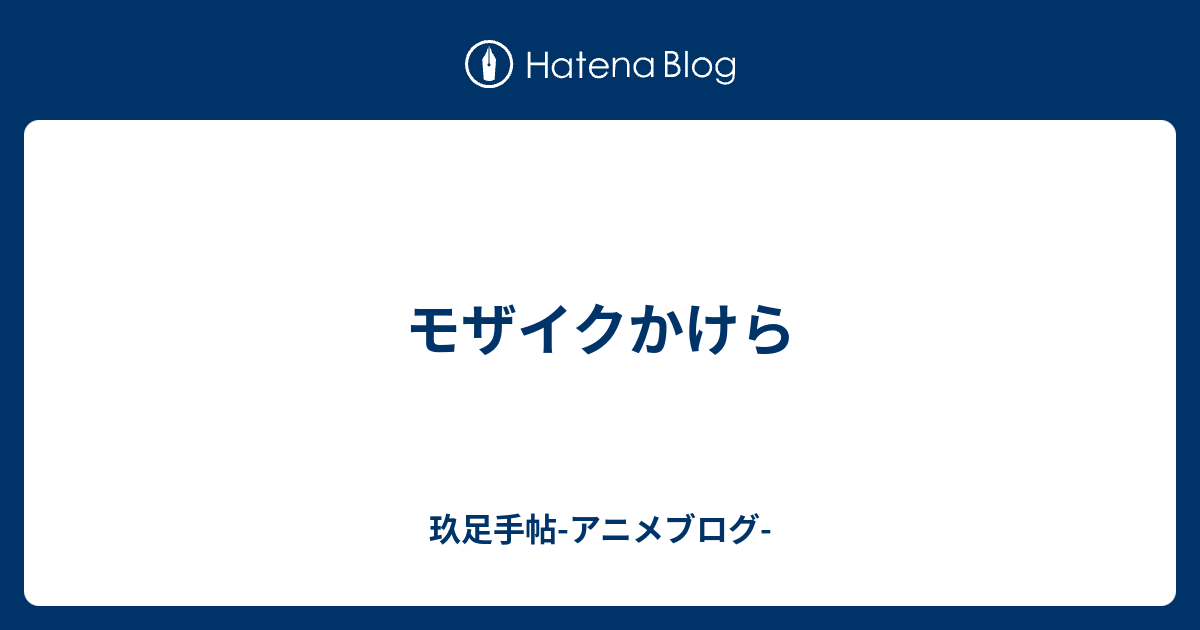 Hatena Blog

モザイクかけら

玖足手帖-アニメブログ-